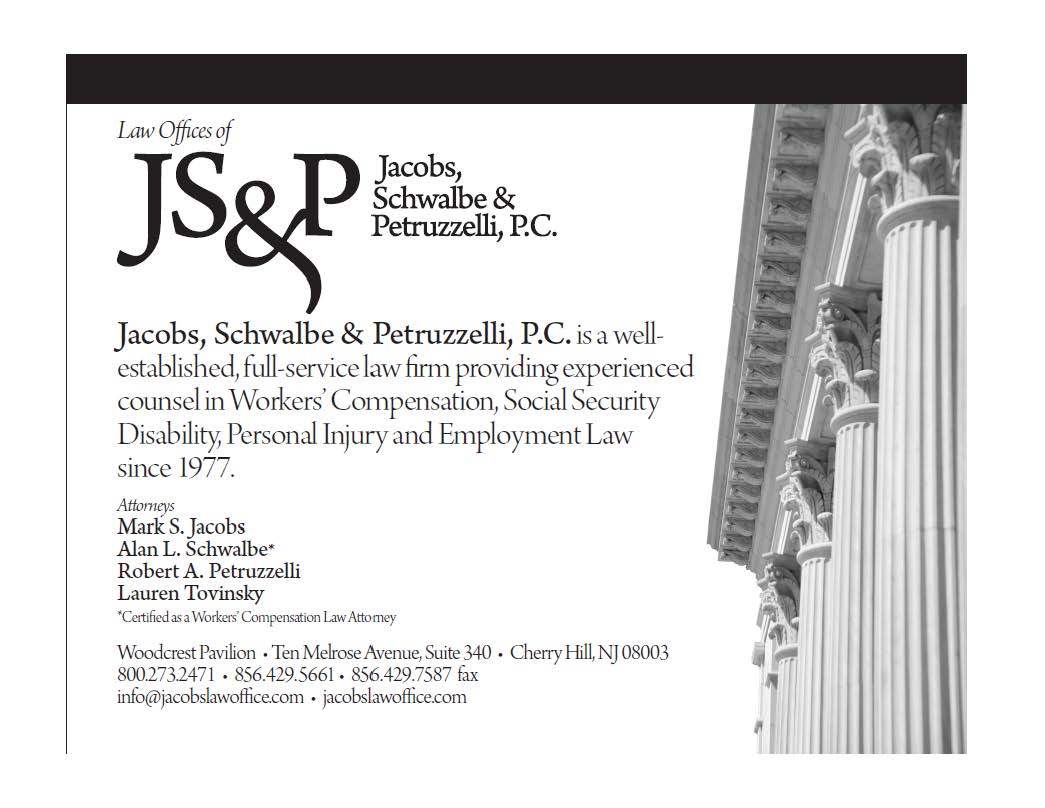 Law Offices of
JS&P Jacobs, Schwalbe & Petruzzelli, P.C.

Jacobs, Schwalbe & Petruzzelli, P.C. is a well-established, full-service law firm providing experienced counsel in Workers' Compensation, Social Security Disability, Personal Injury and Employment Law since 1977.

Attorneys
Mark S. Jacobs
Alan L. Schwalbe*
Robert A. Petruzzelli
Lauren Tovinsky
*Certified as a Workers' Compensation Law Attorney

Woodcrest Pavilion • Ten Melrose Avenue, Suite 340 • Cherry Hill, NJ 08003
800.273.2471 • 856.429.5661 • 856.429.7587 fax
info@jacobslawoffice.com • jacobslawoffice.com